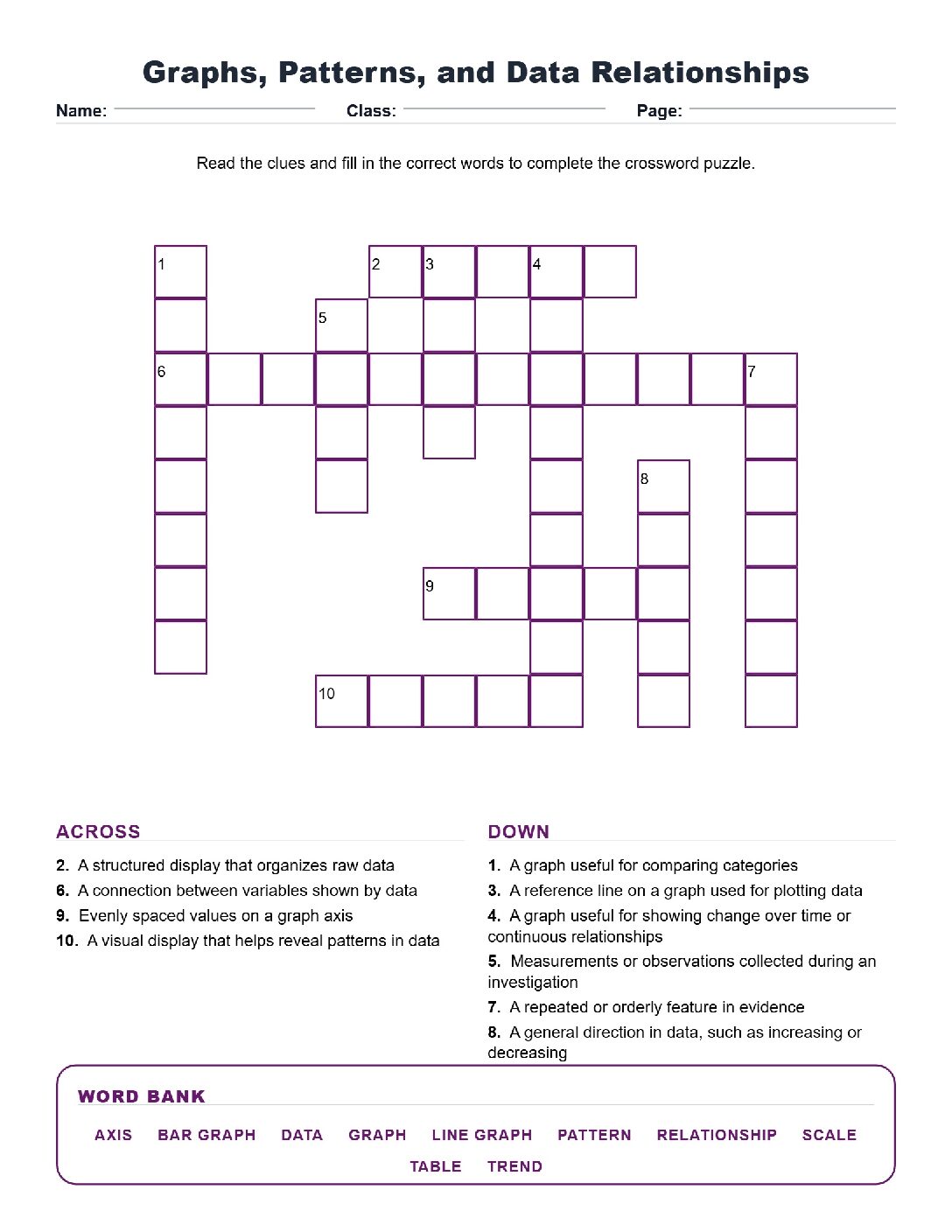 Graphs, Patterns, and Data Relationships

Name: ____ Class: ____ Page: ____

Read the clues and fill in the correct words to complete the crossword puzzle.

1
2 3 4
5
6 7
8
9
10

ACROSS

2. A structured display that organizes raw data
6. A connection between variables shown by data
9. Evenly spaced values on a graph axis
10. A visual display that helps reveal patterns in data

DOWN

1. A graph useful for comparing categories
3. A reference line on a graph used for plotting data
4. A graph useful for showing change over time or continuous relationships
5. Measurements or observations collected during an investigation
7. A repeated or orderly feature in evidence
8. A general direction in data, such as increasing or decreasing

WORD BANK

AXIS BAR GRAPH DATA GRAPH LINE GRAPH PATTERN RELATIONSHIP SCALE TABLE TREND